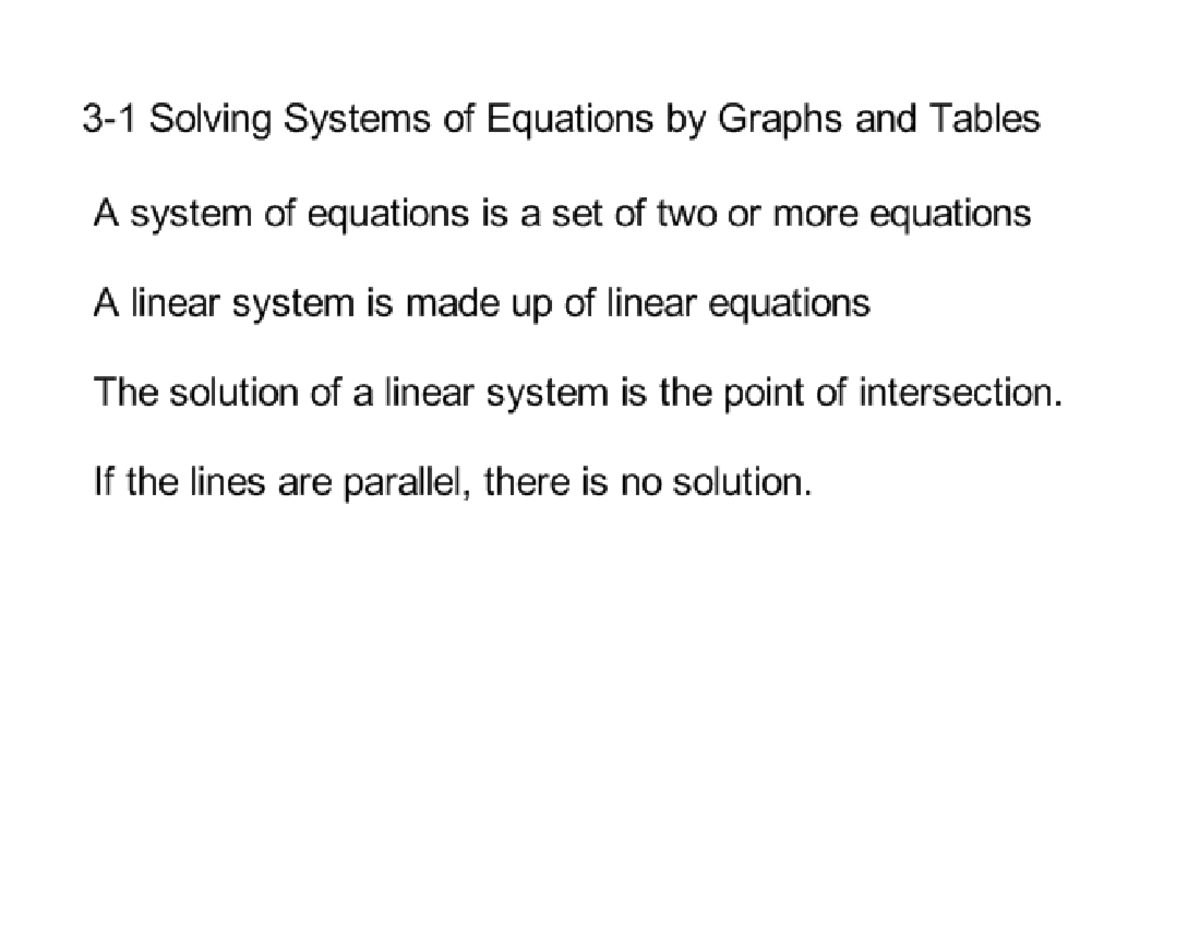 3-1 Solving Systems of Equations by Graphs and Tables

A system of equations is a set of two or more equations

A linear system is made up of linear equations

The solution of a linear system is the point of intersection.

If the lines are parallel, there is no solution.